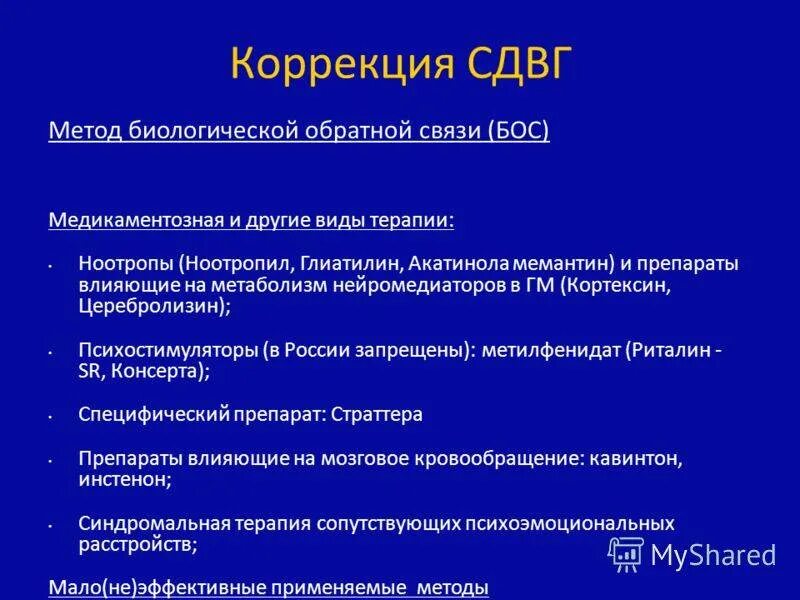 Коррекция СДВГ

Метод биологической обратной связи (БОС)

Медикаментозная и другие виды терапии:

• Ноотропы (Ноотропил, Глиатилин, Акатинола мемантин) и препараты влияющие на метаболизм нейромедиаторов в ГМ (Кортексин, Церебролизин);

• Психостимуляторы (в России запрещены): метилфенидат (Риталин - SR, Консерта);

• Специфический препарат: Страттера

• Препараты влияющие на мозговое кровообращение: кавинтон, инстенон;

• Синдромальная терапия сопутствующих психоэмоциональных расстройств;

Мало(не)эффективные применяемые методы

MyShared